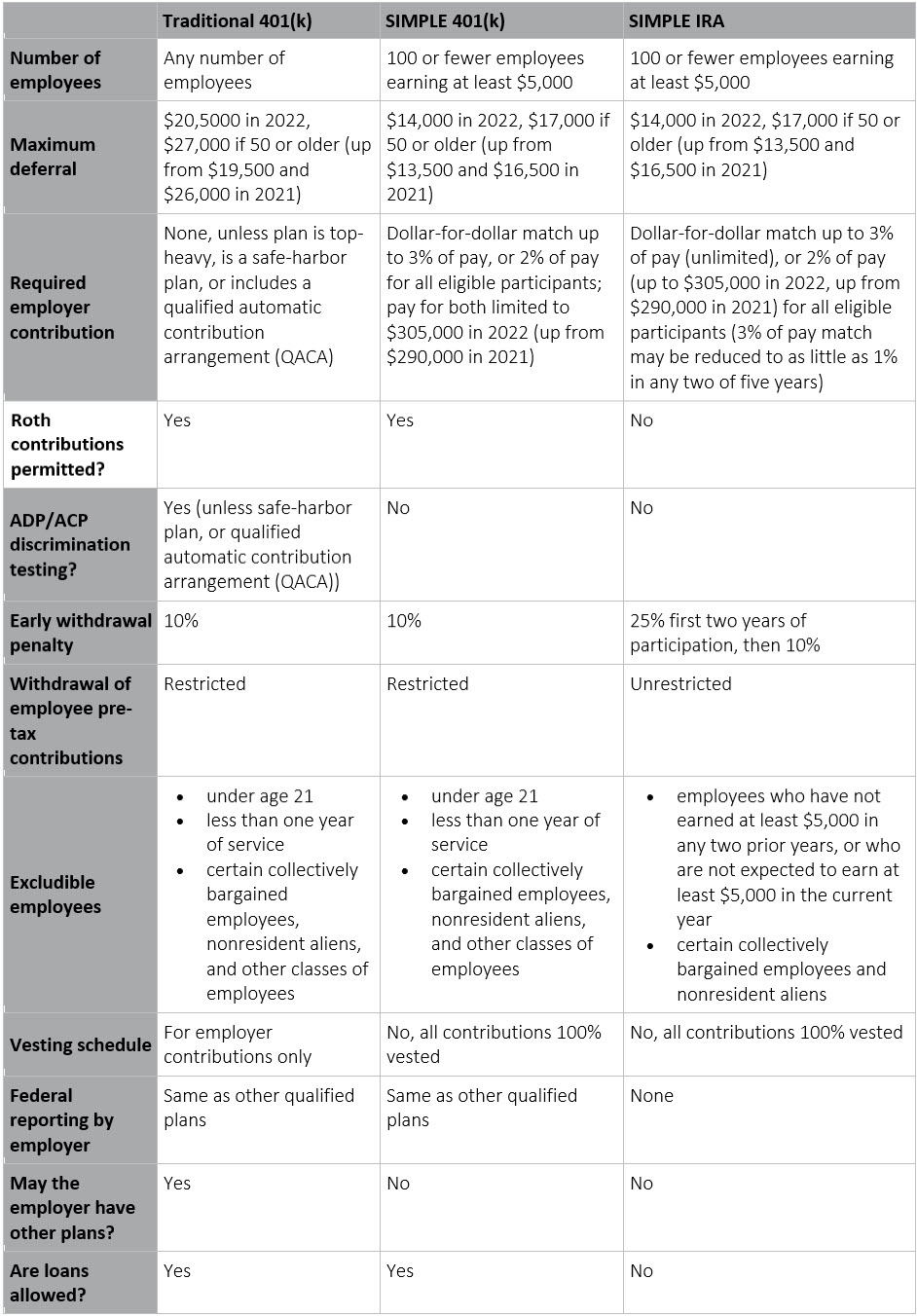 | | Traditional 401(k) | SIMPLE 401(k) | SIMPLE IRA |
|---|---|---|---|
| Number of employees | Any number of employees | 100 or fewer employees earning at least \$5,000 | 100 or fewer employees earning at least \$5,000 |
| Maximum deferral | \$20,5000 in 2022, \$27,000 if 50 or older (up from \$19,500 and \$26,000 in 2021) | \$14,000 in 2022, \$17,000 if 50 or older (up from \$13,500 and \$16,500 in 2021) | \$14,000 in 2022, \$17,000 if 50 or older (up from \$13,500 and \$16,500 in 2021) |
| Required employer contribution | None, unless plan is top-heavy, is a safe-harbor plan, or includes a qualified automatic contribution arrangement (QACA) | Dollar-for-dollar match up to 3% of pay, or 2% of pay for all eligible participants; pay for both limited to \$305,000 in 2022 (up from \$290,000 in 2021) | Dollar-for-dollar match up to 3% of pay (unlimited), or 2% of pay (up to \$305,000 in 2022, up from \$290,000 in 2021) for all eligible participants (3% of pay match may be reduced to as little as 1% in any two of five years) |
| Roth contributions permitted? | Yes | Yes | No |
| ADP/ACP discrimination testing? | Yes (unless safe-harbor plan, or qualified automatic contribution arrangement (QACA)) | No | No |
| Early withdrawal penalty | 10% | 10% | 25% first two years of participation, then 10% |
| Withdrawal of employee pre-tax contributions | Restricted | Restricted | Unrestricted |
| Excludible employees | • under age 21 • less than one year of service • certain collectively bargained employees, nonresident aliens, and other classes of employees | • under age 21 • less than one year of service • certain collectively bargained employees, nonresident aliens, and other classes of employees | • employees who have not earned at least \$5,000 in any two prior years, or who are not expected to earn at least \$5,000 in the current year • certain collectively bargained employees and nonresident aliens |
| Vesting schedule | For employer contributions only | No, all contributions 100% vested | No, all contributions 100% vested |
| Federal reporting by employer | Same as other qualified plans | Same as other qualified plans | None |
| May the employer have other plans? | Yes | No | No |
| Are loans allowed? | Yes | Yes | No |